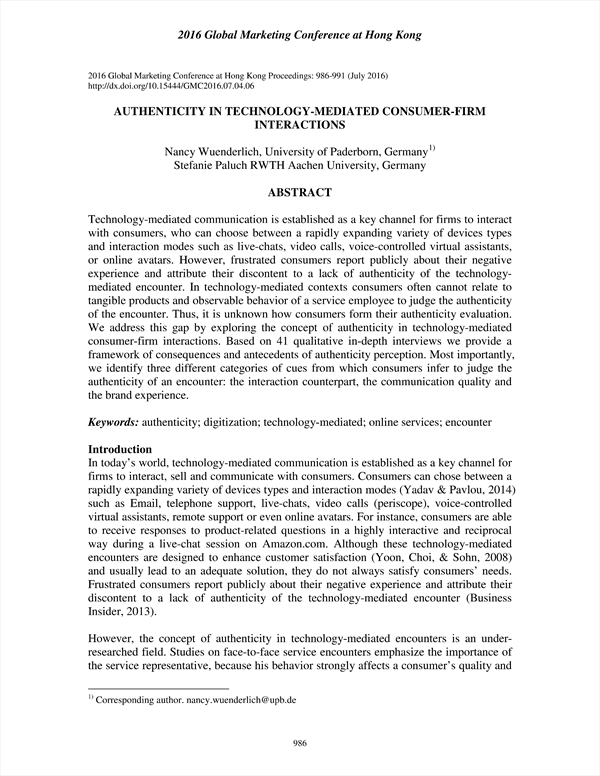 2016 Global Marketing Conference at Hong Kong

2016 Global Marketing Conference at Hong Kong Proceedings: 986-991 (July 2016)
http://dx.doi.org/10.15444/GMC2016.07.04.06

AUTHENTICITY IN TECHNOLOGY-MEDIATED CONSUMER-FIRM INTERACTIONS

Nancy Wuenderlich, University of Paderborn, Germany$^{1)}$
Stefanie Paluch RWTH Aachen University, Germany

ABSTRACT

Technology-mediated communication is established as a key channel for firms to interact with consumers, who can choose between a rapidly expanding variety of devices types and interaction modes such as live-chats, video calls, voice-controlled virtual assistants, or online avatars. However, frustrated consumers report publicly about their negative experience and attribute their discontent to a lack of authenticity of the technology-mediated encounter. In technology-mediated contexts consumers often cannot relate to tangible products and observable behavior of a service employee to judge the authenticity of the encounter. Thus, it is unknown how consumers form their authenticity evaluation. We address this gap by exploring the concept of authenticity in technology-mediated consumer-firm interactions. Based on 41 qualitative in-depth interviews we provide a framework of consequences and antecedents of authenticity perception. Most importantly, we identify three different categories of cues from which consumers infer to judge the authenticity of an encounter: the interaction counterpart, the communication quality and the brand experience.

Keywords: authenticity; digitization; technology-mediated; online services; encounter

Introduction
In today's world, technology-mediated communication is established as a key channel for firms to interact, sell and communicate with consumers. Consumers can chose between a rapidly expanding variety of devices types and interaction modes (Yadav & Pavlou, 2014) such as Email, telephone support, live-chats, video calls (periscope), voice-controlled virtual assistants, remote support or even online avatars. For instance, consumers are able to receive responses to product-related questions in a highly interactive and reciprocal way during a live-chat session on Amazon.com. Although these technology-mediated encounters are designed to enhance customer satisfaction (Yoon, Choi, & Sohn, 2008) and usually lead to an adequate solution, they do not always satisfy consumers' needs. Frustrated consumers report publicly about their negative experience and attribute their discontent to a lack of authenticity of the technology-mediated encounter (Business Insider, 2013).

However, the concept of authenticity in technology-mediated encounters is an under-researched field. Studies on face-to-face service encounters emphasize the importance of the service representative, because his behavior strongly affects a consumer's quality and

$^{1)}$ Corresponding author. nancy.wuenderlich@upb.de

986